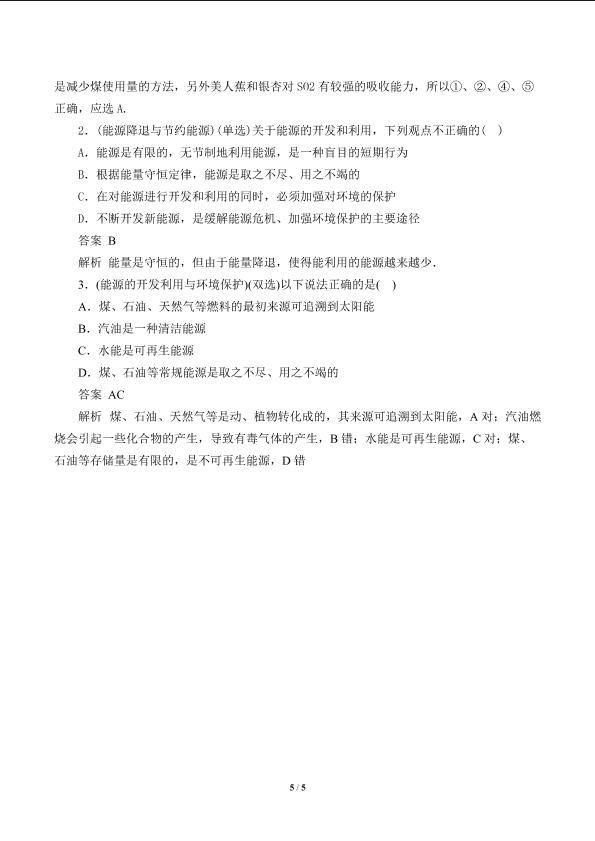 是减少煤使用量的方法，另外美人蕉和银杏对 SO2 有较强的吸收能力，所以①、②、④、⑤正确，应选 A.

2．(能源降退与节约能源)(单选)关于能源的开发和利用，下列观点不正确的(　)

A．能源是有限的，无节制地利用能源，是一种盲目的短期行为

B．根据能量守恒定律，能源是取之不尽、用之不竭的

C．在对能源进行开发和利用的同时，必须加强对环境的保护

D．不断开发新能源，是缓解能源危机、加强环境保护的主要途径

答案 B

解析 能量是守恒的，但由于能量降退，使得能利用的能源越来越少．

3．(能源的开发利用与环境保护)(双选)以下说法正确的是(　)

A．煤、石油、天然气等燃料的最初来源可追溯到太阳能

B．汽油是一种清洁能源

C．水能是可再生能源

D．煤、石油等常规能源是取之不尽、用之不竭的

答案 AC

解析 煤、石油、天然气等是动、植物转化成的，其来源可追溯到太阳能，A 对；汽油燃烧会引起一些化合物的产生，导致有毒气体的产生，B 错；水能是可再生能源，C 对；煤、石油等存储量是有限的，是不可再生能源，D 错

5 / 5